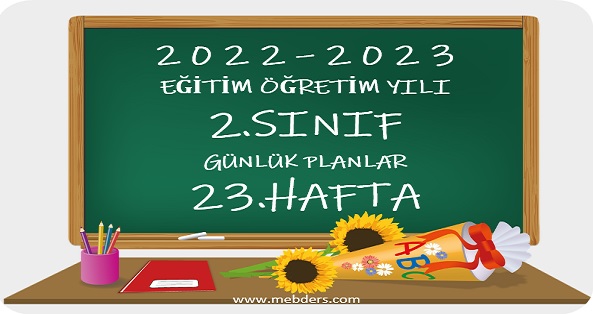 2022-2023
EĞİTİM ÖĞRETİM YILI
2.SINIF
GÜNLÜK PLANLAR
23.HAFTA

ABC

www.mebders.com